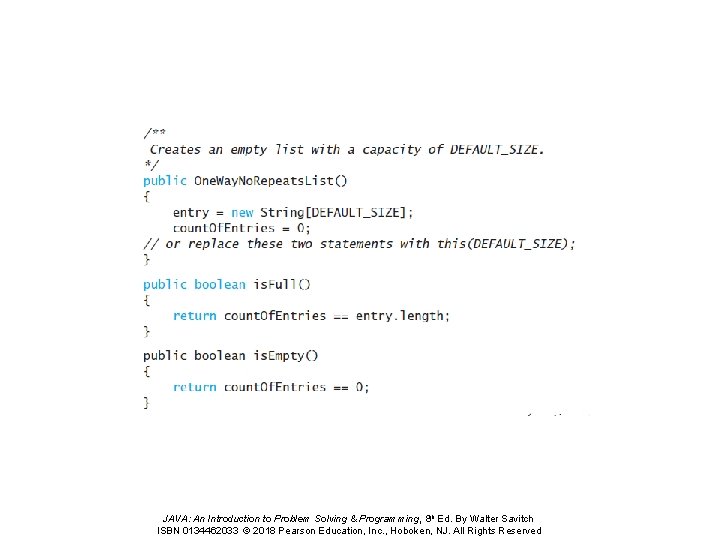 /**
 Creates an empty list with a capacity of DEFAULT_SIZE.
*/
public OneWayNoRepeatsList()
{
    entry = new String[DEFAULT_SIZE];
    countOfEntries = 0;
// or replace these two statements with this(DEFAULT_SIZE);
}

public boolean isFull()
{
    return countOfEntries == entry.length;
}

public boolean isEmpty()
{
    return countOfEntries == 0;
}

JAVA: An Introduction to Problem Solving & Programming, 8th Ed. By Walter Savitch
ISBN 0134462033 © 2018 Pearson Education, Inc., Hoboken, NJ. All Rights Reserved